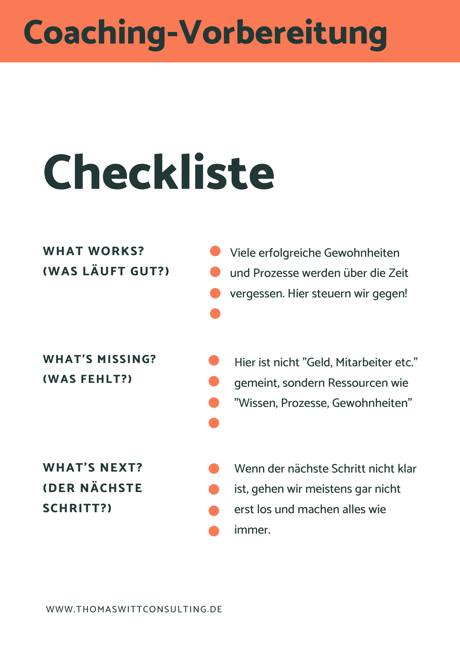 Coaching-Vorbereitung

Checkliste

WHAT WORKS?
(WAS LÄUFT GUT?)

Viele erfolgreiche Gewohnheiten und Prozesse werden über die Zeit vergessen. Hier steuern wir gegen!

WHAT'S MISSING?
(WAS FEHLT?)

Hier ist nicht "Geld, Mitarbeiter etc." gemeint, sondern Ressourcen wie "Wissen, Prozesse, Gewohnheiten"

WHAT'S NEXT?
(DER NÄCHSTE SCHRITT?)

Wenn der nächste Schritt nicht klar ist, gehen wir meistens gar nicht erst los und machen alles wie immer.

WWW.THOMASWITTCONSULTING.DE